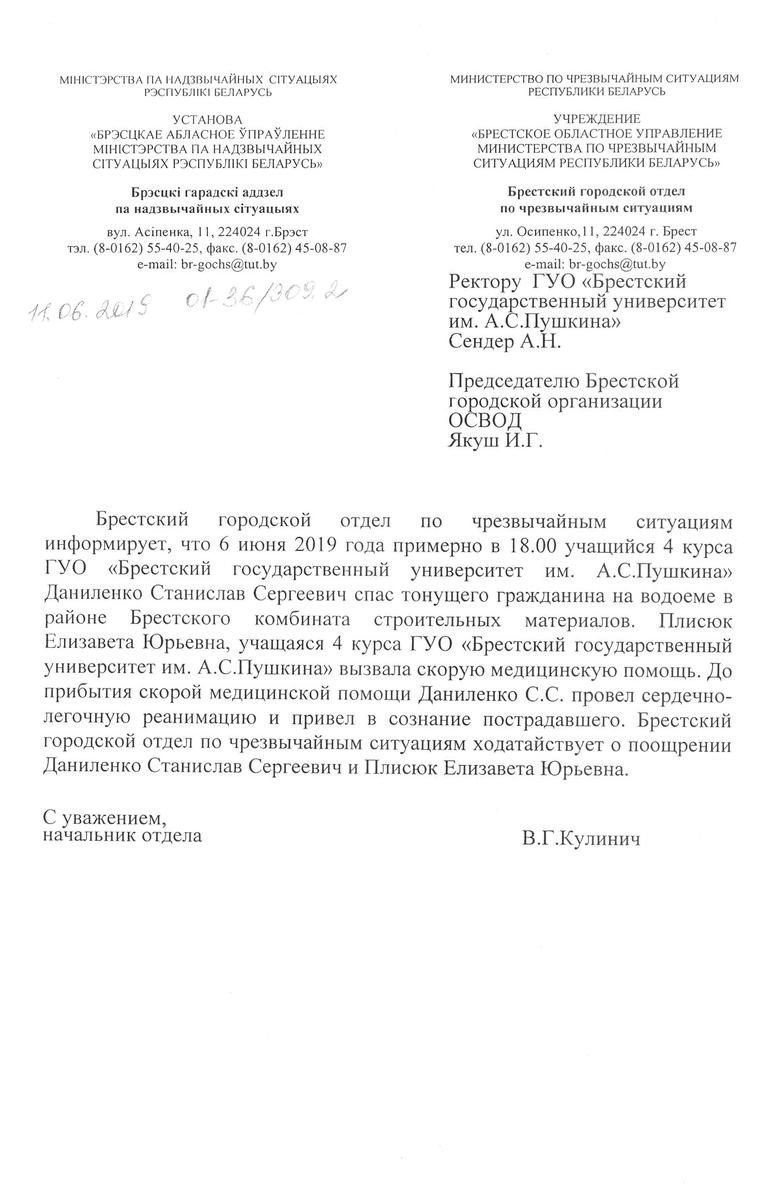 МІНІСТЭРСТВА ПА НАДЗВЫЧАЙНЫХ СІТУАЦЫЯХ
РЭСПУБЛІКІ БЕЛАРУСЬ

УСТАНОВА
«БРЭСЦКАЕ АБЛАСНОЕ ЎПРАЎЛЕННЕ
МІНІСТЭРСТВА ПА НАДЗВЫЧАЙНЫХ
СІТУАЦЫЯХ РЭСПУБЛІКІ БЕЛАРУСЬ»

Брэсцкі гарадскі аддзел
па надзвычайных сітуацыях

вул. Асіпенка, 11, 224024 г.Брэст
тэл. (8-0162) 55-40-25, факс. (8-0162) 45-08-87
e-mail: br-gochs@tut.by

11.06.2019 01-36/309.2

МИНИСТЕРСТВО ПО ЧРЕЗВЫЧАЙНЫМ СИТУАЦИЯМ
РЕСПУБЛИКИ БЕЛАРУСЬ

УЧРЕЖДЕНИЕ
«БРЕСТСКОЕ ОБЛАСТНОЕ УПРАВЛЕНИЕ
МИНИСТЕРСТВА ПО ЧРЕЗВЫЧАЙНЫМ
СИТУАЦИЯМ РЕСПУБЛИКИ БЕЛАРУСЬ»

Брестский городской отдел
по чрезвычайным ситуациям

ул. Осипенко,11, 224024 г. Брест
тел. (8-0162) 55-40-25, факс. (8-0162) 45-08-87
e-mail: br-gochs@tut.by

Ректору ГУО «Брестский государственный университет им. А.С.Пушкина»
Сендер А.Н.

Председателю Брестской городской организации ОСВОД
Якуш И.Г.

Брестский городской отдел по чрезвычайным ситуациям информирует, что 6 июня 2019 года примерно в 18.00 учащийся 4 курса ГУО «Брестский государственный университет им. А.С.Пушкина» Даниленко Станислав Сергеевич спас тонущего гражданина на водоеме в районе Брестского комбината строительных материалов. Плисюк Елизавета Юрьевна, учащаяся 4 курса ГУО «Брестский государственный университет им. А.С.Пушкина» вызвала скорую медицинскую помощь. До прибытия скорой медицинской помощи Даниленко С.С. провел сердечно-легочную реанимацию и привел в сознание пострадавшего. Брестский городской отдел по чрезвычайным ситуациям ходатайствует о поощрении Даниленко Станислав Сергеевич и Плисюк Елизавета Юрьевна.

С уважением,
начальник отдела

В.Г.Кулинич